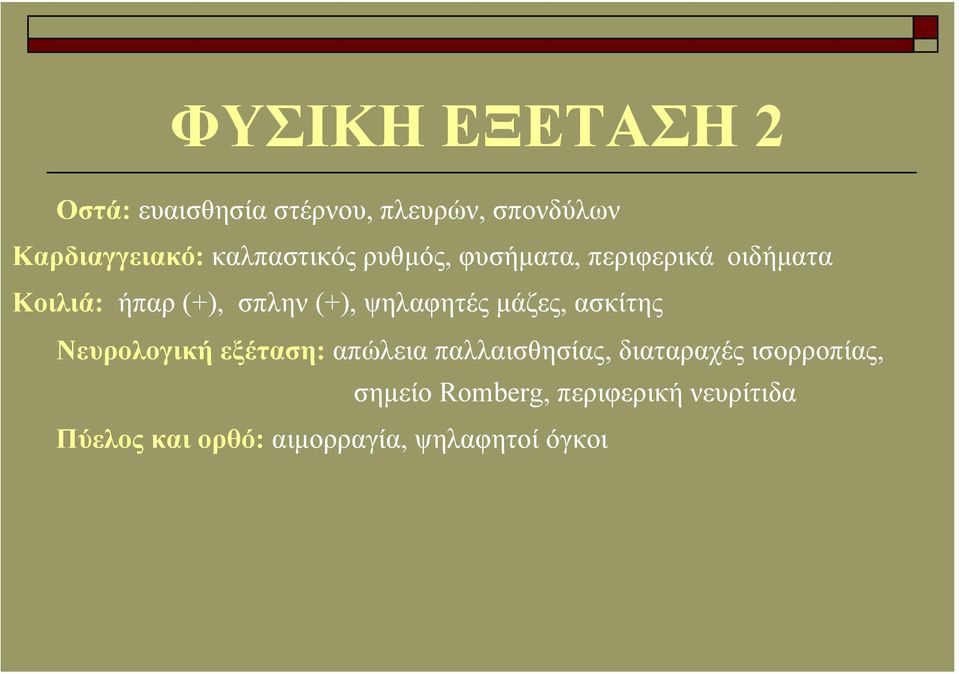 ΦΥΣΙΚΗ ΕΞΕΤΑΣΗ 2

Οστά: ευαισθησία στέρνου, πλευρών, σπονδύλων

Καρδιαγγειακό: καλπαστικός ρυθμός, φυσήματα, περιφερικά οιδήματα

Κοιλιά: ήπαρ (+), σπλην (+), ψηλαφητές μάζες, ασκίτης

Νευρολογική εξέταση: απώλεια παλλαισθησίας, διαταραχές ισορροπίας, σημείο Romberg, περιφερική νευρίτιδα

Πύελος και ορθό: αιμορραγία, ψηλαφητοί όγκοι